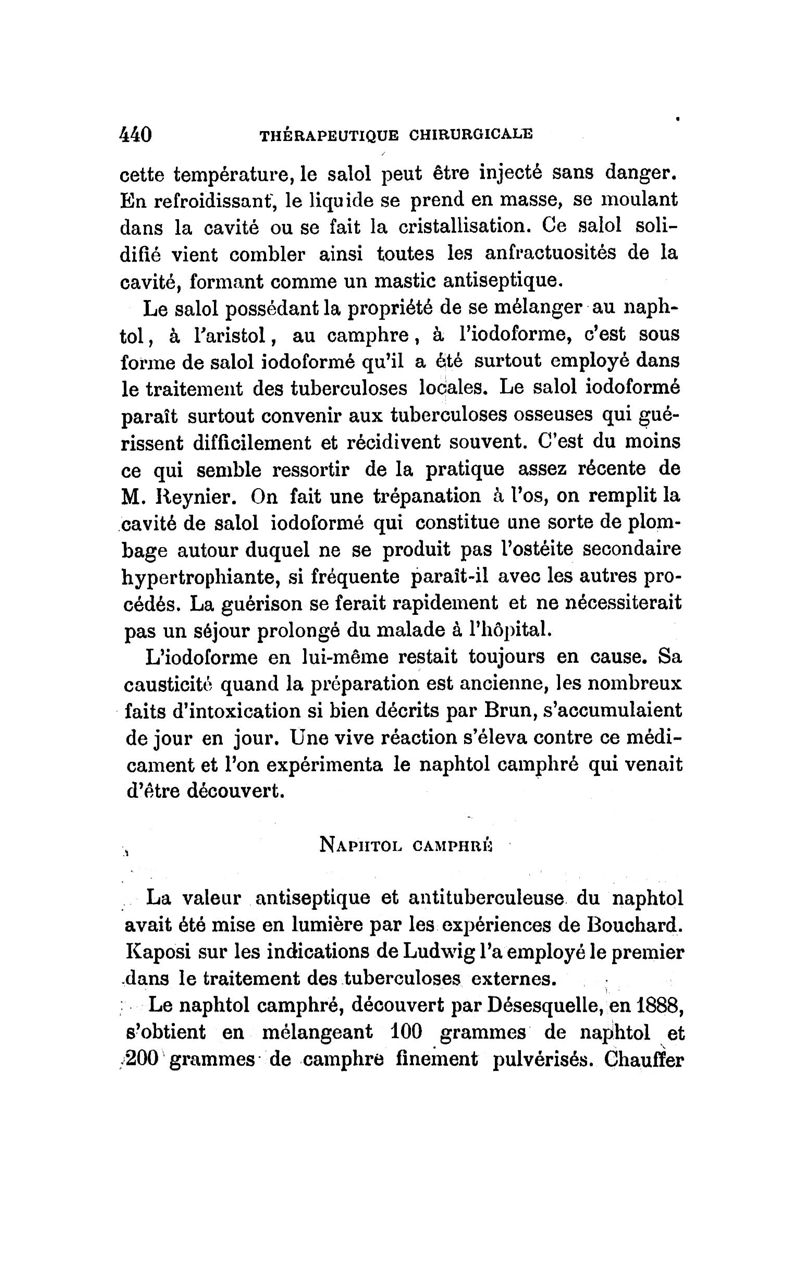 440 THÉRAPEUTIQUE CHIRURGICALE

cette température, le salol peut être injecté sans danger. En refroidissant, le liquide se prend en masse, se moulant dans la cavité ou se fait la cristallisation. Ce salol solidifié vient combler ainsi toutes les anfractuosités de la cavité, formant comme un mastic antiseptique.

Le salol possédant la propriété de se mélanger au naphtol, à l'aristol, au camphre, à l'iodoforme, c'est sous forme de salol iodoformé qu'il a été surtout employé dans le traitement des tuberculoses locales. Le salol iodoformé paraît surtout convenir aux tuberculoses osseuses qui guérissent difficilement et récidivent souvent. C'est du moins ce qui semble ressortir de la pratique assez récente de M. Reynier. On fait une trépanation à l'os, on remplit la cavité de salol iodoformé qui constitue une sorte de plombage autour duquel ne se produit pas l'ostéite secondaire hypertrophiante, si fréquente paraît-il avec les autres procédés. La guérison se ferait rapidement et ne nécessiterait pas un séjour prolongé du malade à l'hôpital.

L'iodoforme en lui-même restait toujours en cause. Sa causticité quand la préparation est ancienne, les nombreux faits d'intoxication si bien décrits par Brun, s'accumulaient de jour en jour. Une vive réaction s'éleva contre ce médicament et l'on expérimenta le naphtol camphré qui venait d'être découvert.

NAPHTOL CAMPHRÉ

La valeur antiseptique et antituberculeuse du naphtol avait été mise en lumière par les expériences de Bouchard. Kaposi sur les indications de Ludwig l'a employé le premier dans le traitement des tuberculoses externes.

Le naphtol camphré, découvert par Désesquelle, en 1888, s'obtient en mélangeant 100 grammes de naphtol et 200 grammes de camphre finement pulvérisés. Chauffer